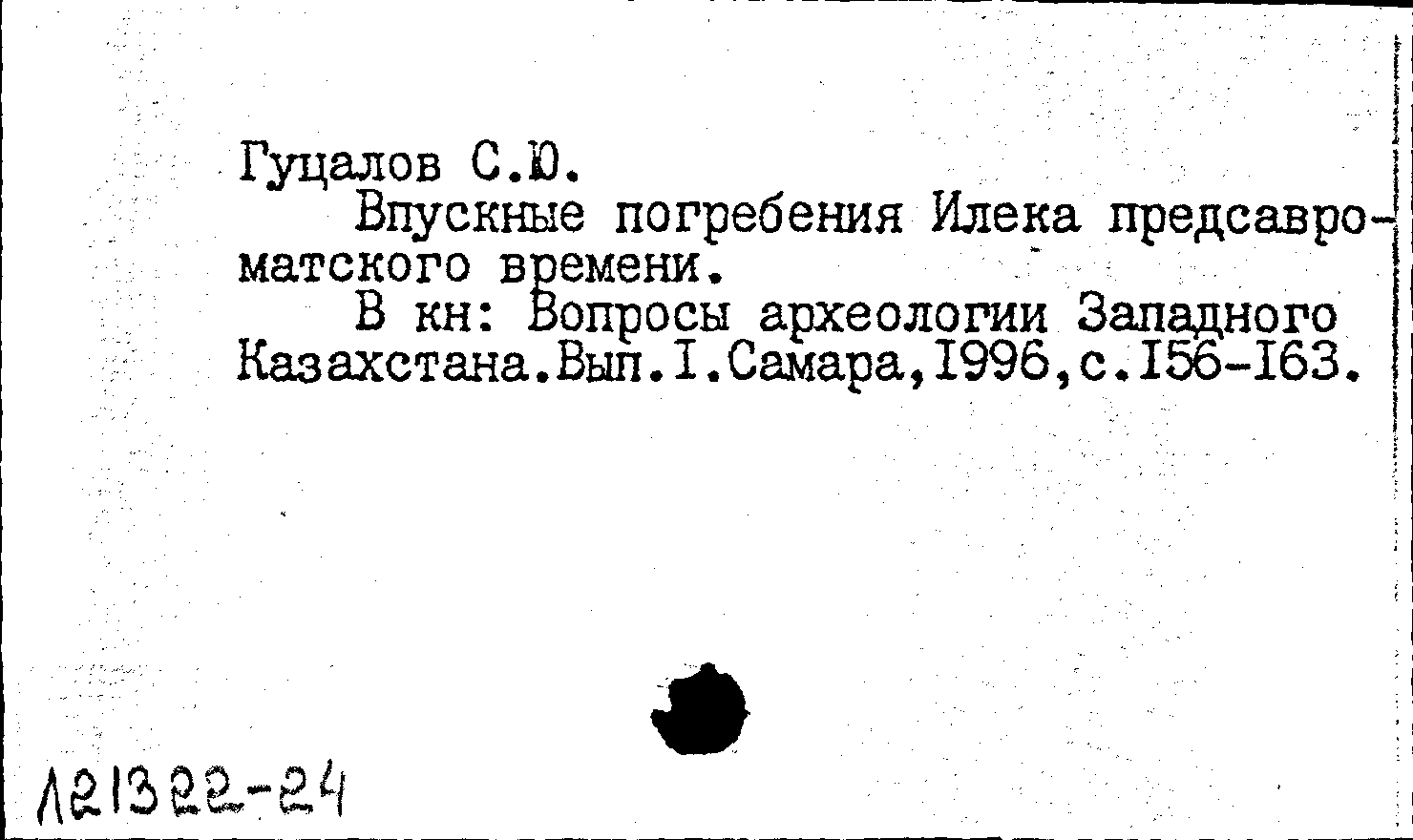 Гуцалов С.Ю.

Впускные погребения Илека предсавроматского времени.

В кн: Вопросы археологии Западного Казахстана.Вып.I.Самара,1996,с.156-163.

Л21322-24